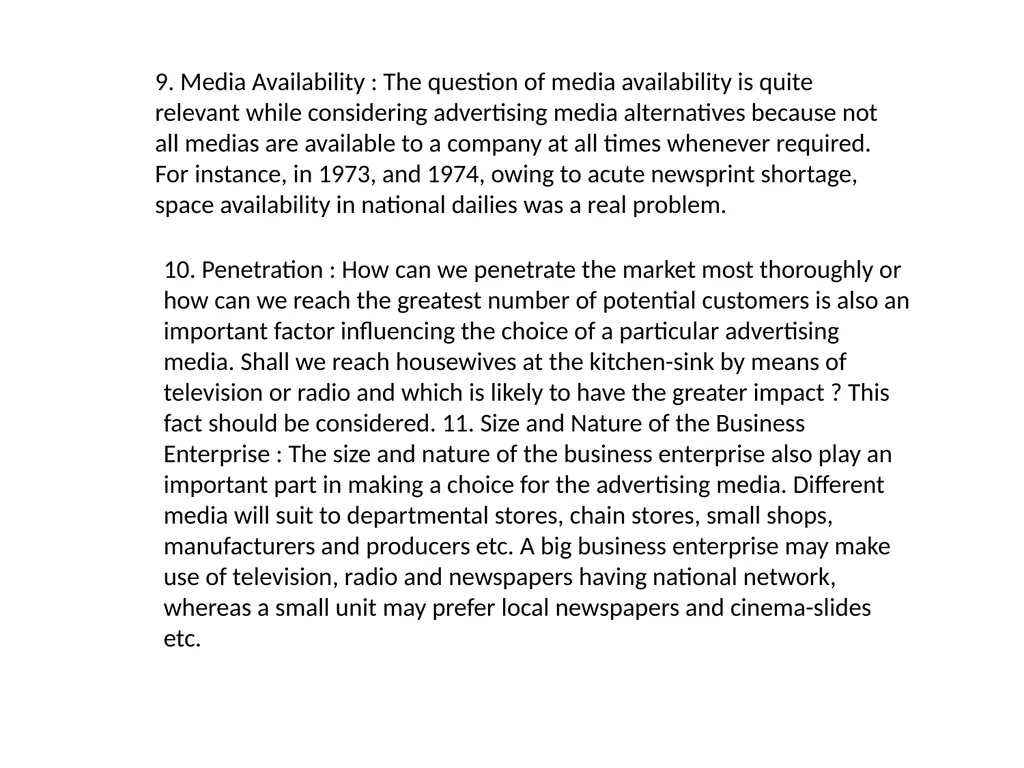 9. Media Availability : The question of media availability is quite relevant while considering advertising media alternatives because not all medias are available to a company at all times whenever required. For instance, in 1973, and 1974, owing to acute newsprint shortage, space availability in national dailies was a real problem.

10. Penetration : How can we penetrate the market most thoroughly or how can we reach the greatest number of potential customers is also an important factor influencing the choice of a particular advertising media. Shall we reach housewives at the kitchen-sink by means of television or radio and which is likely to have the greater impact ? This fact should be considered. 11. Size and Nature of the Business Enterprise : The size and nature of the business enterprise also play an important part in making a choice for the advertising media. Different media will suit to departmental stores, chain stores, small shops, manufacturers and producers etc. A big business enterprise may make use of television, radio and newspapers having national network, whereas a small unit may prefer local newspapers and cinema-slides etc.